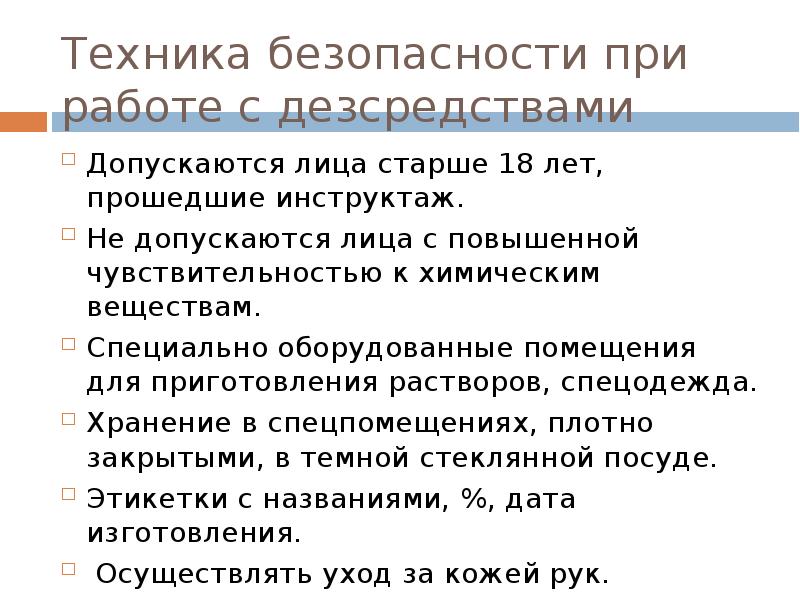 Техника безопасности при работе с дезсредствами

Допускаются лица старше 18 лет, прошедшие инструктаж.

Не допускаются лица с повышенной чувствительностью к химическим веществам.

Специально оборудованные помещения для приготовления растворов, спецодежда.

Хранение в спецпомещениях, плотно закрытыми, в темной стеклянной посуде.

Этикетки с названиями, %, дата изготовления.

Осуществлять уход за кожей рук.